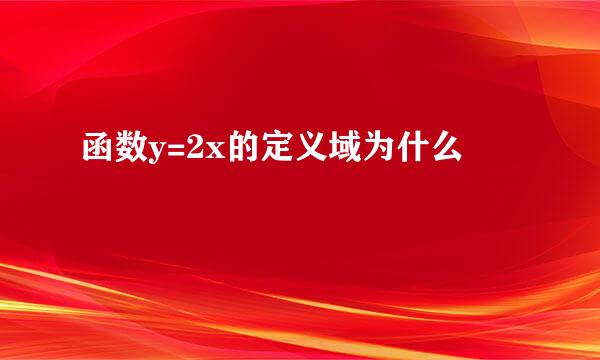 函数$y=2x$的定义域为什么